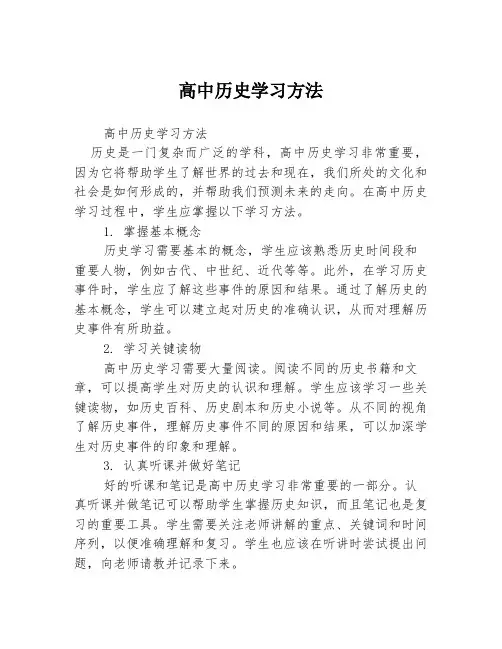 高中历史学习方法

高中历史学习方法

历史是一门复杂而广泛的学科，高中历史学习非常重要，因为它将帮助学生了解世界的过去和现在，我们所处的文化和社会是如何形成的，并帮助我们预测未来的走向。在高中历史学习过程中，学生应掌握以下学习方法。

1. 掌握基本概念

历史学习需要基本的概念，学生应该熟悉历史时间段和重要人物，例如古代、中世纪、近代等等。此外，在学习历史事件时，学生应了解这些事件的原因和结果。通过了解历史的基本概念，学生可以建立起对历史的准确认识，从而对理解历史事件有所助益。

2. 学习关键读物

高中历史学习需要大量阅读。阅读不同的历史书籍和文章，可以提高学生对历史的认识和理解。学生应该学习一些关键读物，如历史百科、历史剧本和历史小说等。从不同的视角了解历史事件，理解历史事件不同的原因和结果，可以加深学生对历史事件的印象和理解。

3. 认真听课并做好笔记

好的听课和笔记是高中历史学习非常重要的一部分。认真听课并做笔记可以帮助学生掌握历史知识，而且笔记也是复习的重要工具。学生需要关注老师讲解的重点、关键词和时间序列，以便准确理解和复习。学生也应该在听讲时尝试提出问题，向老师请教并记录下来。